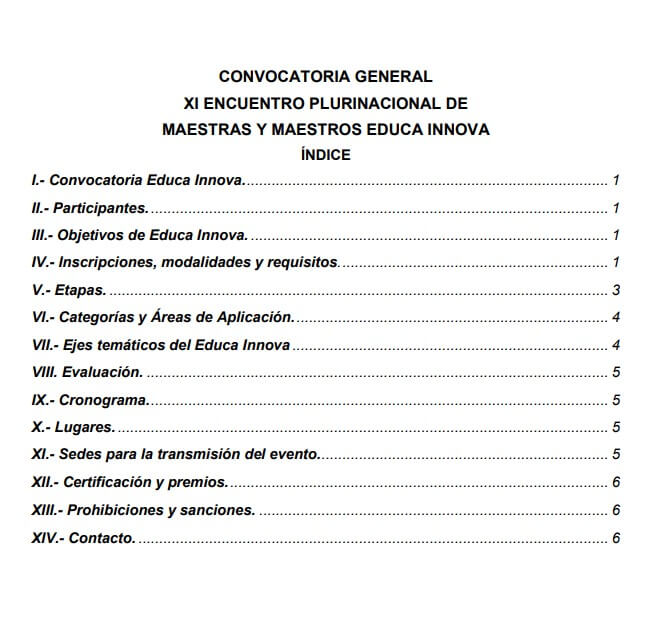 CONVOCATORIA GENERAL
XI ENCUENTRO PLURINACIONAL DE
MAESTRAS Y MAESTROS EDUCA INNOVA
ÍNDICE

I.- Convocatoria Educa Innova. 1
II.- Participantes. 1
III.- Objetivos de Educa Innova. 1
IV.- Inscripciones, modalidades y requisitos. 1
V.- Etapas. 3
VI.- Categorías y Áreas de Aplicación. 4
VII.- Ejes temáticos del Educa Innova 4
VIII. Evaluación. 5
IX.- Cronograma. 5
X.- Lugares. 5
XI.- Sedes para la transmisión del evento. 5
XII.- Certificación y premios. 6
XIII.- Prohibiciones y sanciones. 6
XIV.- Contacto. 6